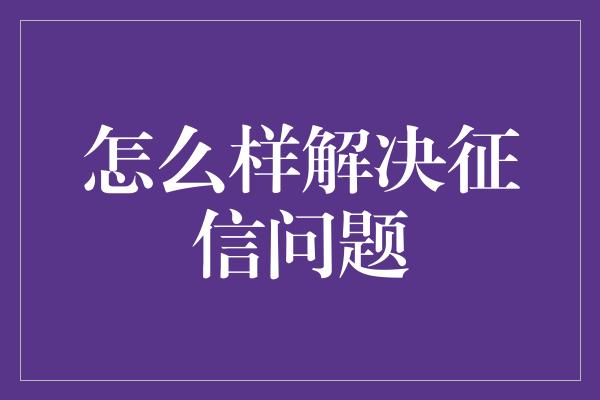 怎么样解决征信问题